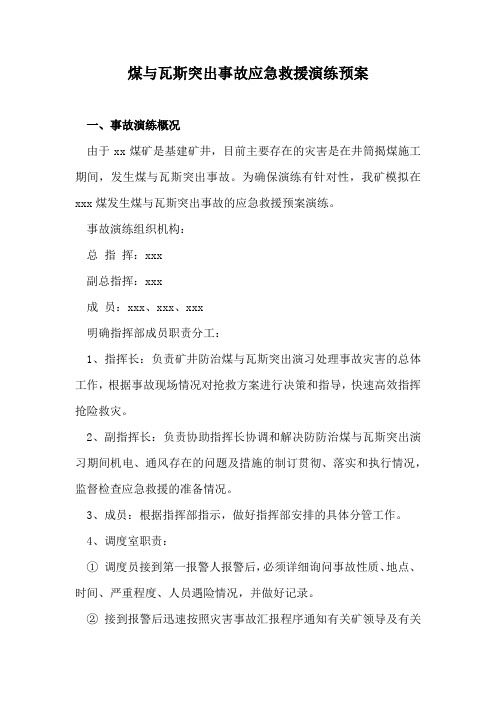 煤与瓦斯突出事故应急救援演练预案

一、事故演练概况

由于 xx 煤矿是基建矿井，目前主要存在的灾害是在井筒揭煤施工期间，发生煤与瓦斯突出事故。为确保演练有针对性，我矿模拟在 xxx 煤发生煤与瓦斯突出事故的应急救援预案演练。

事故演练组织机构：

总 指 挥：xxx

副总指挥：xxx

成 员：xxx、xxx、xxx

明确指挥部成员职责分工：

1、指挥长：负责矿井防治煤与瓦斯突出演习处理事故灾害的总体工作，根据事故现场情况对抢救方案进行决策和指导，快速高效指挥抢险救灾。

2、副指挥长：负责协助指挥长协调和解决防防治煤与瓦斯突出演习期间机电、通风存在的问题及措施的制订贯彻、落实和执行情况，监督检查应急救援的准备情况。

3、成员：根据指挥部指示，做好指挥部安排的具体分管工作。

4、调度室职责：

① 调度员接到第一报警人报警后，必须详细询问事故性质、地点、时间、严重程度、人员遇险情况，并做好记录。

② 接到报警后迅速按照灾害事故汇报程序通知有关矿领导及有关